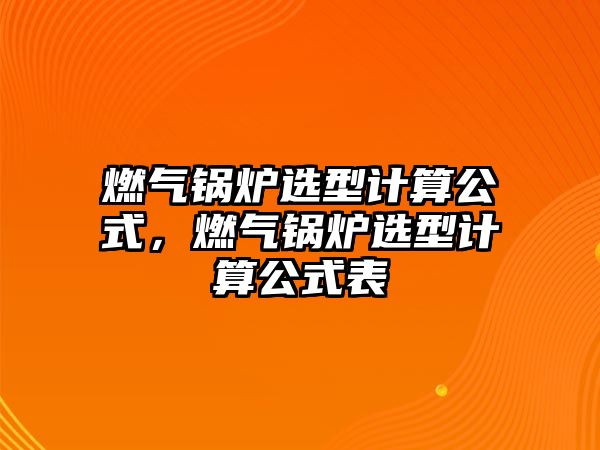 燃气锅炉选型计算公式，燃气锅炉选型计算公式表